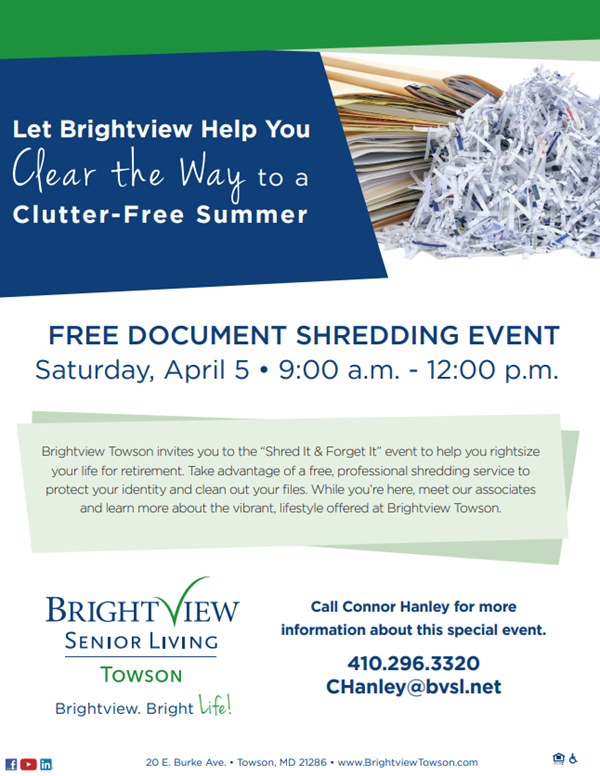 Let Brightview Help You Clear the Way to a Clutter-Free Summer

FREE DOCUMENT SHREDDING EVENT
Saturday, April 5 • 9:00 a.m. - 12:00 p.m.

Brightview Towson invites you to the "Shred It & Forget It" event to help you rightsize your life for retirement. Take advantage of a free, professional shredding service to protect your identity and clean out your files. While you're here, meet our associates and learn more about the vibrant, lifestyle offered at Brightview Towson.

BRIGHTVIEW
SENIOR LIVING
TOWSON
Brightview. Bright Life!

Call Connor Hanley for more information about this special event.
410.296.3320
CHanley@bvsl.net

20 E. Burke Ave. • Towson, MD 21286 • www.BrightviewTowson.com